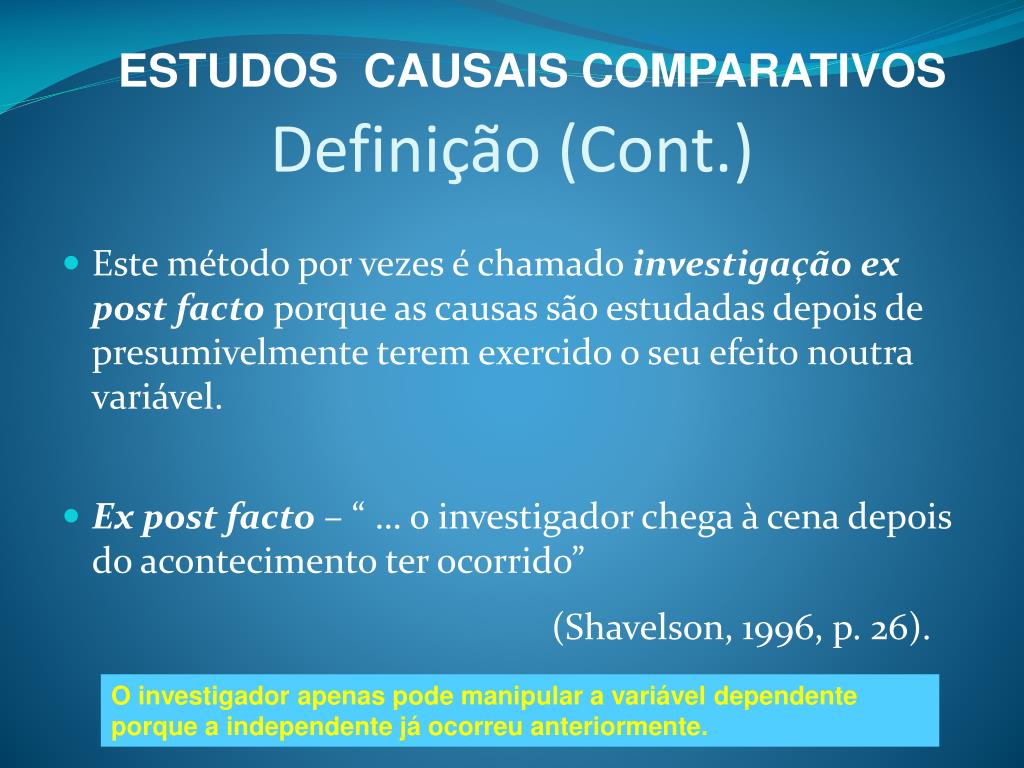 ESTUDOS CAUSAIS COMPARATIVOS
Definição (Cont.)

• Este método por vezes é chamado investigação ex post facto porque as causas são estudadas depois de presumivelmente terem exercido o seu efeito noutra variável.

• Ex post facto – " … o investigador chega à cena depois do acontecimento ter ocorrido"

(Shavelson, 1996, p. 26).

O investigador apenas pode manipular a variável dependente porque a independente já ocorreu anteriormente.